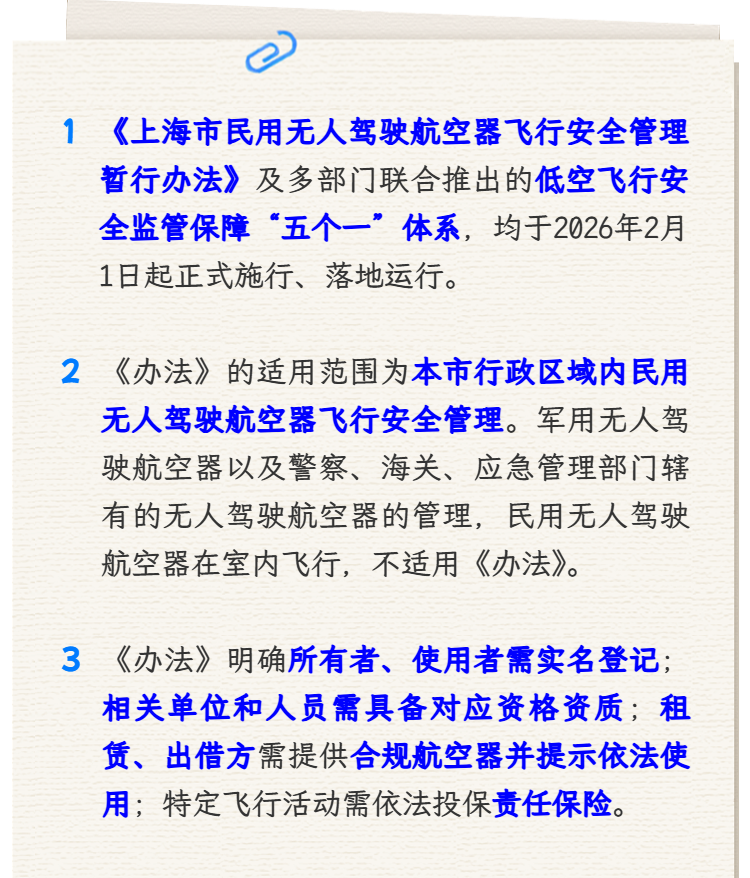 1 《上海市民用无人驾驶航空器飞行安全管理暂行办法》及多部门联合推出的低空飞行安全监管保障“五个一”体系，均于2026年2月1日起正式施行、落地运行。

2 《办法》的适用范围为本市行政区域内民用无人驾驶航空器飞行安全管理。军用无人驾驶航空器以及警察、海关、应急管理部门辖有的无人驾驶航空器的管理，民用无人驾驶航空器在室内飞行，不适用《办法》。

3 《办法》明确所有者、使用者需实名登记；相关单位和人员需具备对应资格资质；租赁、出借方需提供合规航空器并提示依法使用；特定飞行活动需依法投保责任保险。